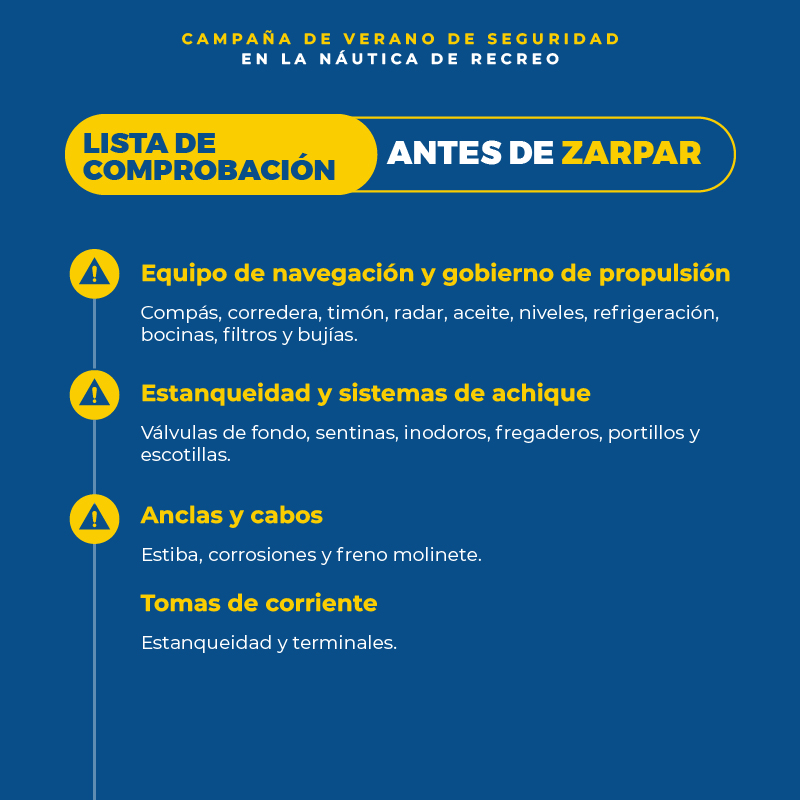 CAMPAÑA DE VERANO DE SEGURIDAD
EN LA NÁUTICA DE RECREO

LISTA DE
COMPROBACIÓN

ANTES DE ZARPAR

Equipo de navegación y gobierno de propulsión

Compás, corredera, timón, radar, aceite, niveles, refrigeración, bocinas, filtros y bujías.

Estanqueidad y sistemas de achique

Válvulas de fondo, sentinas, inodoros, fregaderos, portillos y escotillas.

Anclas y cabos

Estiba, corrosiones y freno molinete.

Tomas de corriente

Estanqueidad y terminales.